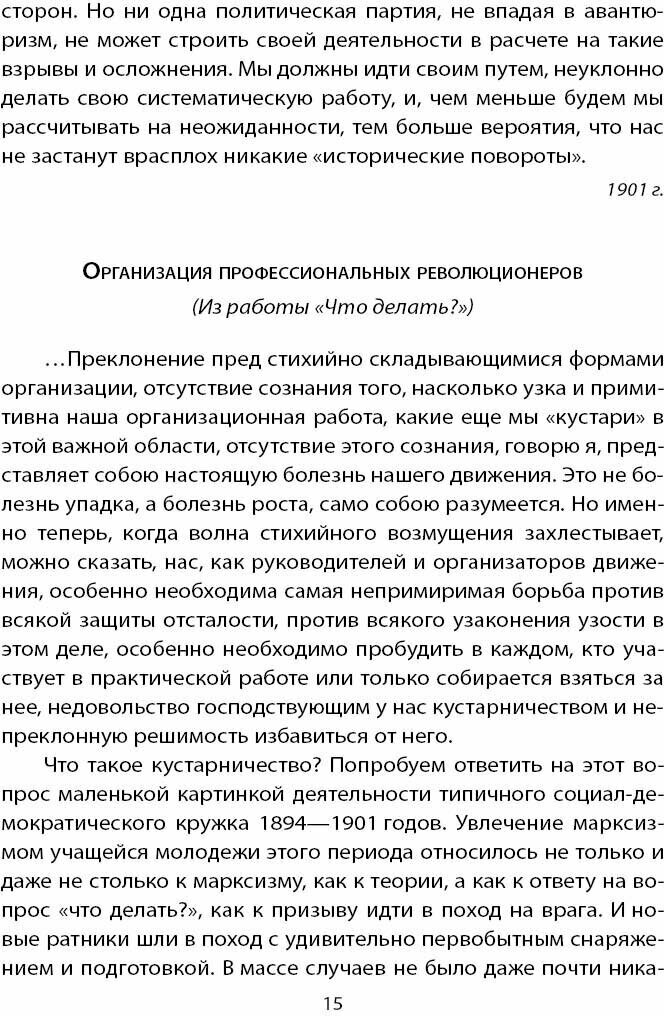 сторон. Но ни одна политическая партия, не впадая в авантюризм, не может строить своей деятельности в расчете на такие взрывы и осложнения. Мы должны идти своим путем, неуклонно делать свою систематическую работу, и, чем меньше будем мы рассчитывать на неожиданности, тем больше вероятия, что нас не застанут врасплох никакие «исторические повороты».

1901 г.

Организация профессиональных революционеров
(Из работы «Что делать?»)

…Преклонение пред стихийно складывающимися формами организации, отсутствие сознания того, насколько узка и примитивна наша организационная работа, какие еще мы «кустари» в этой важной области, отсутствие этого сознания, говорю я, представляет собою настоящую болезнь нашего движения. Это не болезнь упадка, а болезнь роста, само собою разумеется. Но именно теперь, когда волна стихийного возмущения захлестывает, можно сказать, нас, как руководителей и организаторов движения, особенно необходима самая непримиримая борьба против всякой защиты отсталости, против всякого узаконения узости в этом деле, особенно необходимо пробудить в каждом, кто участвует в практической работе или только собирается взяться за нее, недовольство господствующим у нас кустарничеством и непреклонную решимость избавиться от него.

Что такое кустарничество? Попробуем ответить на этот вопрос маленькой картинкой деятельности типичного социал-демократического кружка 1894—1901 годов. Увлечение марксизмом учащейся молодежи этого периода относилось не только и даже не столько к марксизму, как к теории, а как к ответу на вопрос «что делать?», как к призыву идти в поход на врага. И новые ратники шли в поход с удивительно первобытным снаряжением и подготовкой. В массе случаев не было даже почти ника-

15